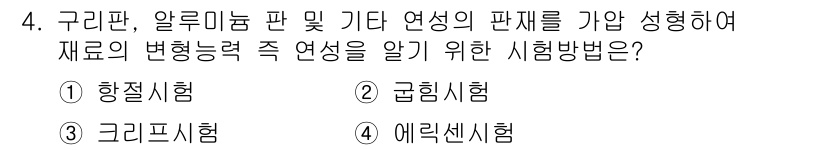 4. 구리판, 알루미늄 판 및 기타 연성의 판재를 가압 성형하여 재료의 변형능력 즉 연성을 알기 위한 시험방법은?

① 항절시험
② 굽힘시험
③ 크리프시험
④ 에릭센시험